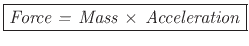 $Force = Mass \times Acceleration$